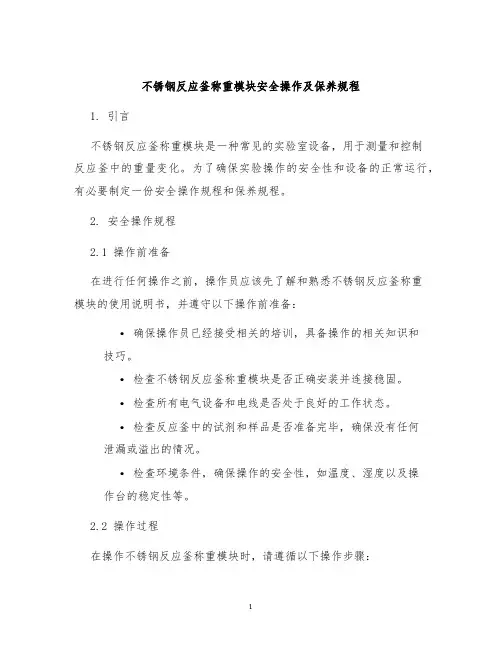 不锈钢反应釜称重模块安全操作及保养规程

1. 引言

不锈钢反应釜称重模块是一种常见的实验室设备，用于测量和控制反应釜中的重量变化。为了确保实验操作的安全性和设备的正常运行，有必要制定一份安全操作规程和保养规程。

2. 安全操作规程

2.1 操作前准备

在进行任何操作之前，操作员应该先了解和熟悉不锈钢反应釜称重模块的使用说明书，并遵守以下操作前准备：

• 确保操作员已经接受相关的培训，具备操作的相关知识和技巧。

• 检查不锈钢反应釜称重模块是否正确安装并连接稳固。

• 检查所有电气设备和电线是否处于良好的工作状态。

• 检查反应釜中的试剂和样品是否准备完毕，确保没有任何泄漏或溢出的情况。

• 检查环境条件，确保操作的安全性，如温度、湿度以及操作台的稳定性等。

2.2 操作过程

在操作不锈钢反应釜称重模块时，请遵循以下操作步骤：

1